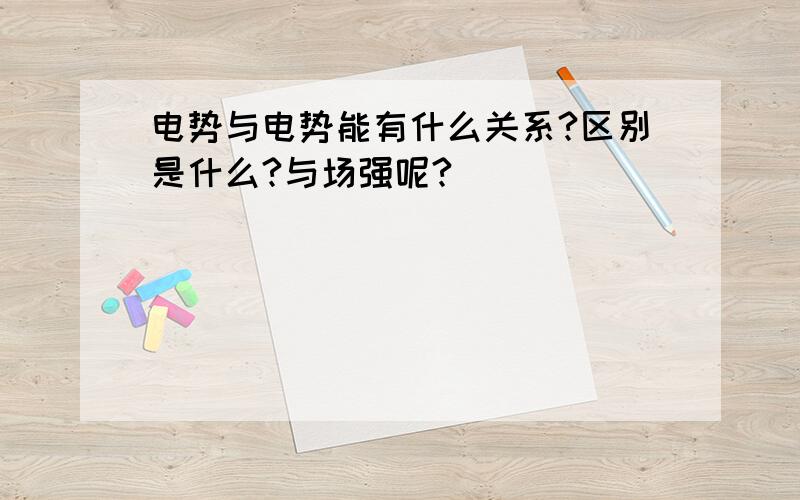 电势与电势能有什么关系?区别是什么?与场强呢?